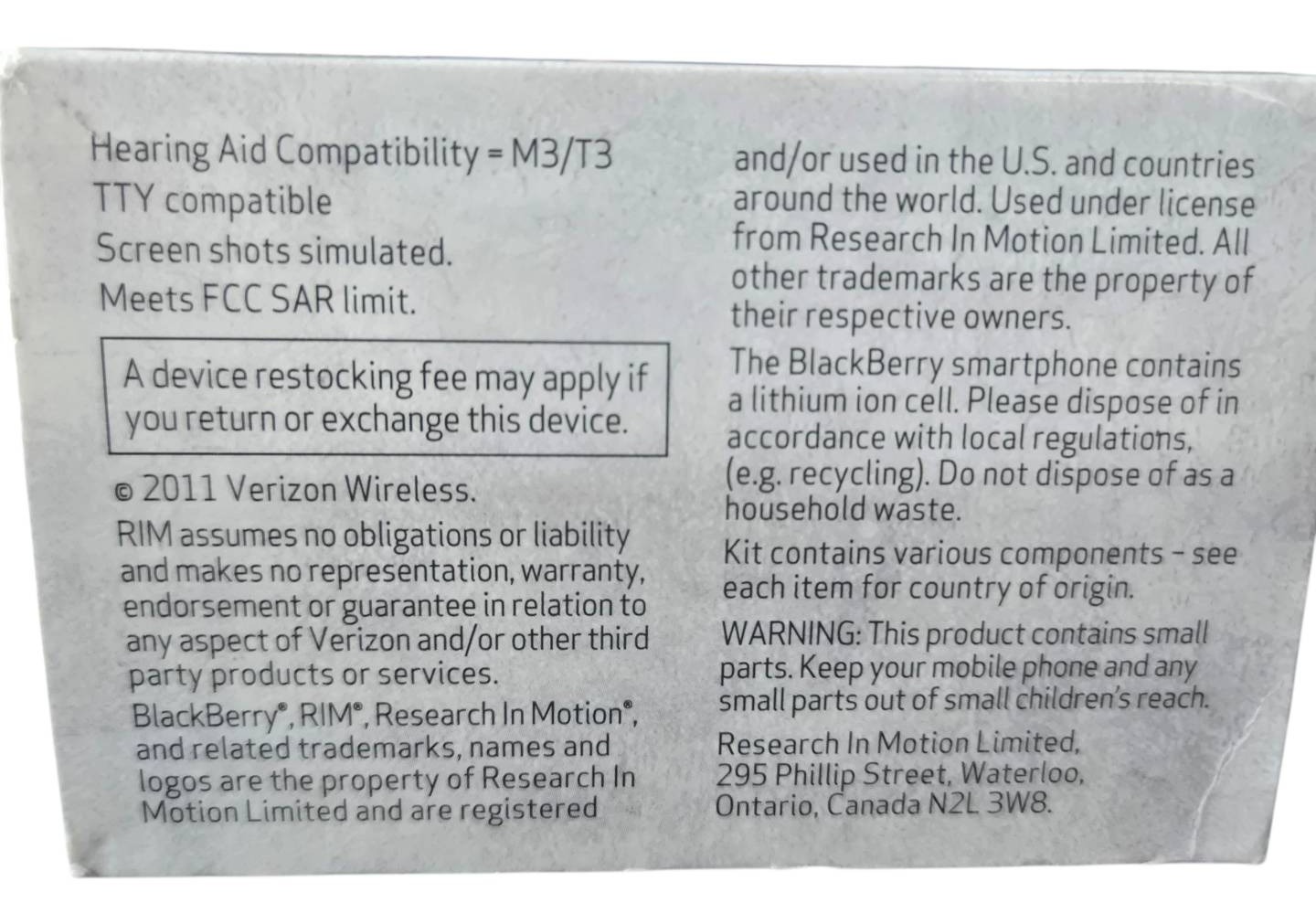 Hearing Aid Compatibility = M3/T3
TTY compatible
Screen shots simulated.
Meets FCC SAR limit.

A device restocking fee may apply if you return or exchange this device.

© 2011 Verizon Wireless.

RIM assumes no obligations or liability and makes no representation, warranty, endorsement or guarantee in relation to any aspect of Verizon and/or other third party products or services.

BlackBerry®, RIM®, Research In Motion®, and related trademarks, names and logos are the property of Research In Motion Limited and are registered and/or used in the U.S. and countries around the world. Used under license from Research In Motion Limited. All other trademarks are the property of their respective owners.

The BlackBerry smartphone contains a lithium ion cell. Please dispose of in accordance with local regulations, (e.g. recycling). Do not dispose of as a household waste.

Kit contains various components - see each item for country of origin.

WARNING: This product contains small parts. Keep your mobile phone and any small parts out of small children's reach.

Research In Motion Limited,
295 Phillip Street, Waterloo,
Ontario, Canada N2L 3W8.